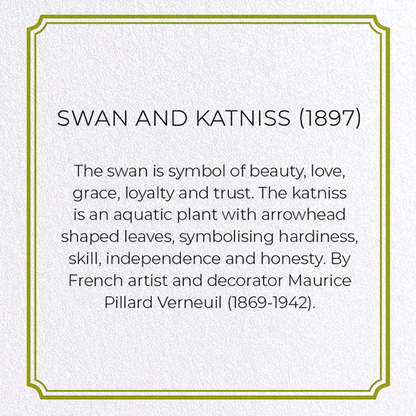 SWAN AND KATNISS (1897)

The swan is symbol of beauty, love, grace, loyalty and trust. The katniss is an aquatic plant with arrowhead shaped leaves, symbolising hardiness, skill, independence and honesty. By French artist and decorator Maurice Pillard Verneuil (1869-1942).